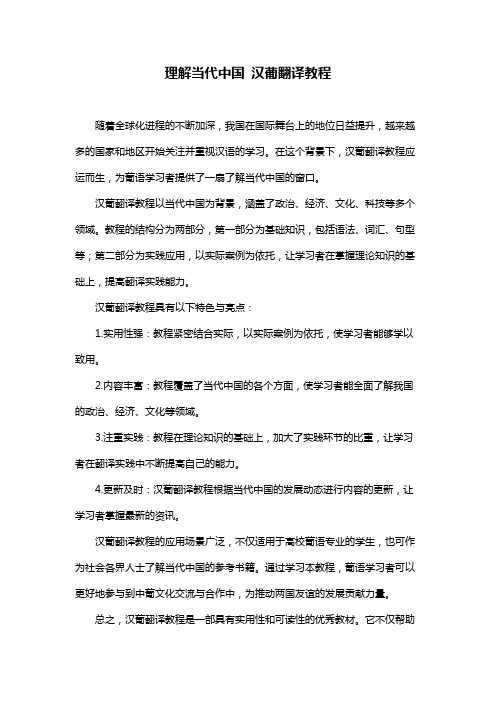 理解当代中国 汉葡翻译教程

随着全球化进程的不断加深，我国在国际舞台上的地位日益提升，越来越多的国家和地区开始关注并重视汉语的学习。在这个背景下，汉葡翻译教程应运而生，为葡语学习者提供了一扇了解当代中国的窗口。

汉葡翻译教程以当代中国为背景，涵盖了政治、经济、文化、科技等多个领域。教程的结构分为两部分，第一部分为基础知识，包括语法、词汇、句型等；第二部分为实践应用，以实际案例为依托，让学习者在掌握理论知识的基础上，提高翻译实践能力。

汉葡翻译教程具有以下特色与亮点：

1.实用性强：教程紧密结合实际，以实际案例为依托，使学习者能够学以致用。

2.内容丰富：教程覆盖了当代中国的各个方面，使学习者能全面了解我国的政治、经济、文化等领域。

3.注重实践：教程在理论知识的基础上，加大了实践环节的比重，让学习者在翻译实践中不断提高自己的能力。

4.更新及时：汉葡翻译教程根据当代中国的发展动态进行内容的更新，让学习者掌握最新的资讯。

汉葡翻译教程的应用场景广泛，不仅适用于高校葡语专业的学生，也可作为社会各界人士了解当代中国的参考书籍。通过学习本教程，葡语学习者可以更好地参与到中葡文化交流与合作中，为推动两国友谊的发展贡献力量。

总之，汉葡翻译教程是一部具有实用性和可读性的优秀教材。它不仅帮助